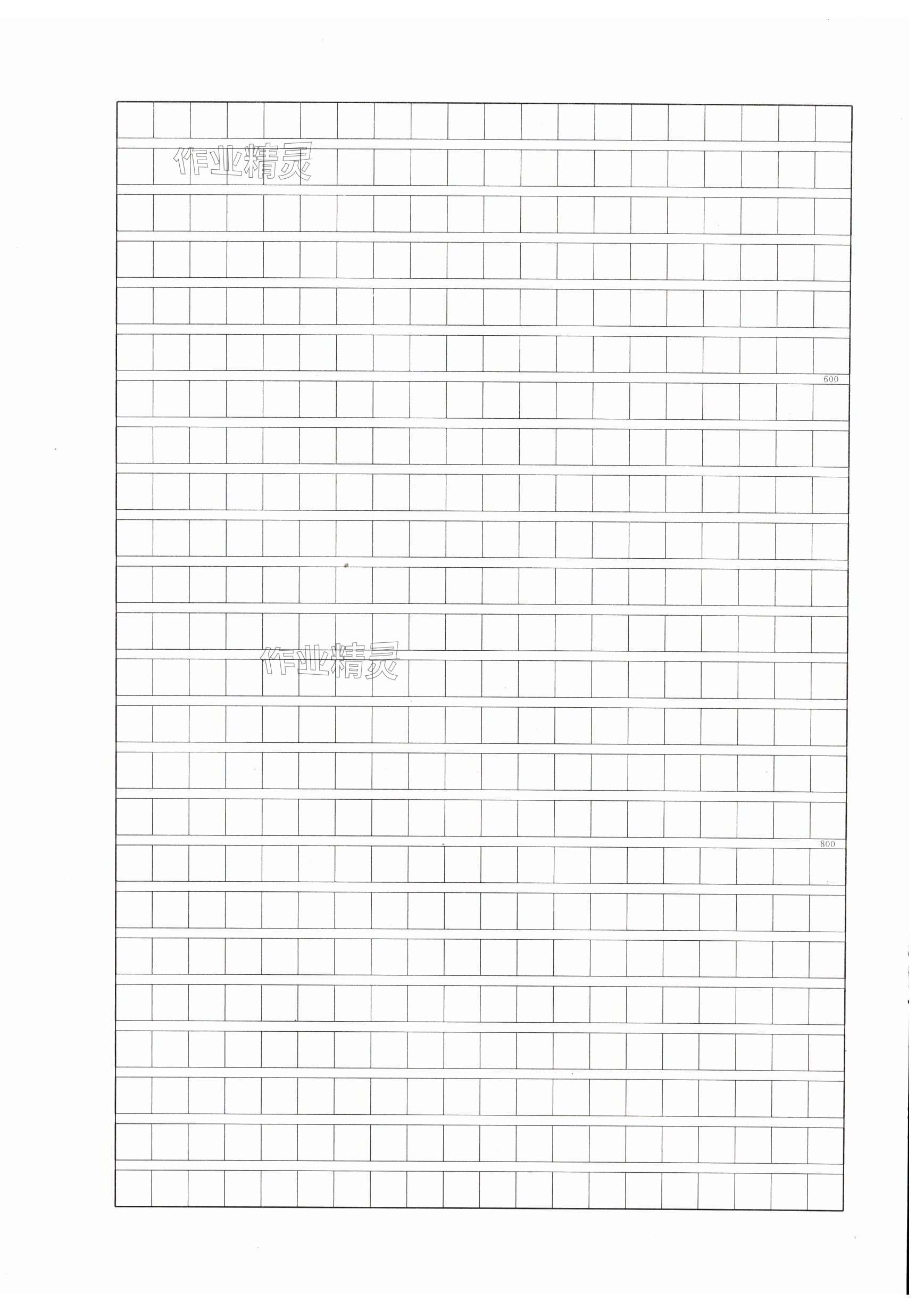 600

800

作业精灵